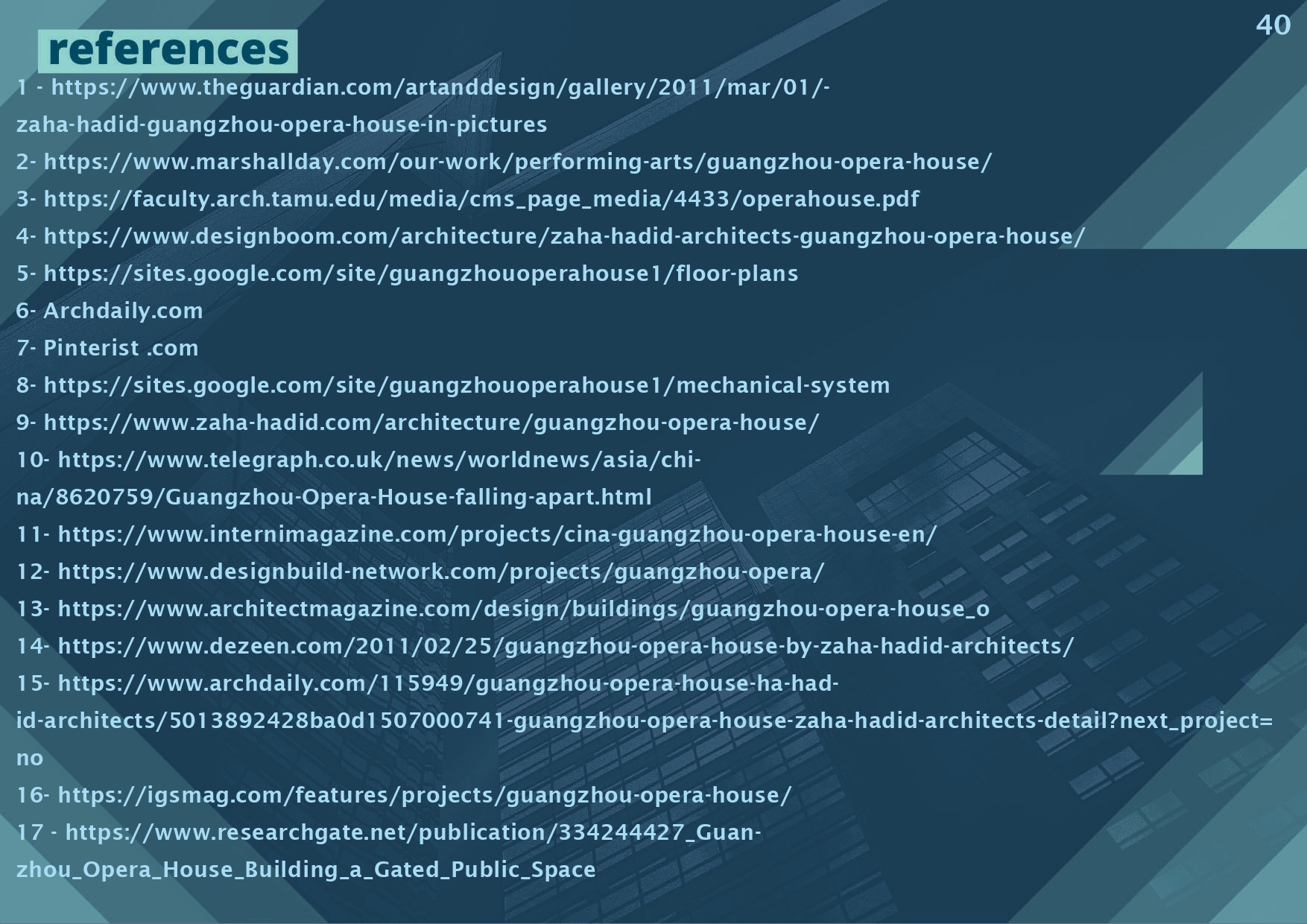 40

references

1 - https://www.theguardian.com/artanddesign/gallery/2011/mar/01/-zaha-hadid-guangzhou-opera-house-in-pictures

2- https://www.marshallday.com/our-work/performing-arts/guangzhou-opera-house/

3- https://faculty.arch.tamu.edu/media/cms_page_media/4433/operahouse.pdf

4- https://www.designboom.com/architecture/zaha-hadid-architects-guangzhou-opera-house/

5- https://sites.google.com/site/guangzhouoperahouse1/floor-plans

6- Archdaily.com

7- Pinterist .com

8- https://sites.google.com/site/guangzhouoperahouse1/mechanical-system

9- https://www.zaha-hadid.com/architecture/guangzhou-opera-house/

10- https://www.telegraph.co.uk/news/worldnews/asia/china/8620759/Guangzhou-Opera-House-falling-apart.html

11- https://www.internimagazine.com/projects/cina-guangzhou-opera-house-en/

12- https://www.designbuild-network.com/projects/guangzhou-opera/

13- https://www.architectmagazine.com/design/buildings/guangzhou-opera-house_o

14- https://www.dezeen.com/2011/02/25/guangzhou-opera-house-by-zaha-hadid-architects/

15- https://www.archdaily.com/115949/guangzhou-opera-house-ha-hadid-architects/5013892428ba0d1507000741-guangzhou-opera-house-zaha-hadid-architects-detail?next_project=no

16- https://igsmag.com/features/projects/guangzhou-opera-house/

17 - https://www.researchgate.net/publication/334244427_Guanzhou_Opera_House_Building_a_Gated_Public_Space